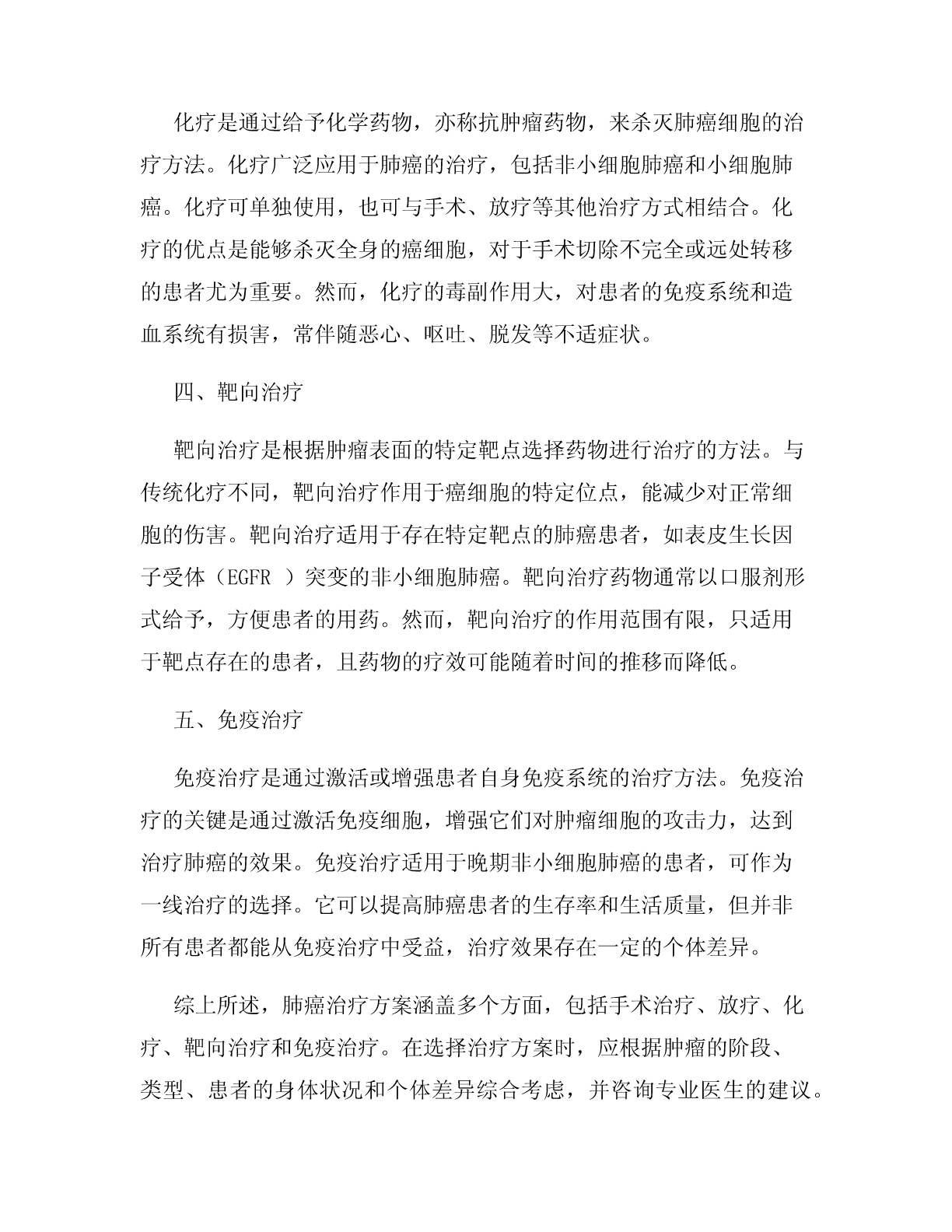 化疗是通过给予化学药物，亦称抗肿瘤药物，来杀灭肺癌细胞的治疗方法。化疗广泛应用于肺癌的治疗，包括非小细胞肺癌和小细胞肺癌。化疗可单独使用，也可与手术、放疗等其他治疗方式相结合。化疗的优点是能够杀灭全身的癌细胞，对于手术切除不完全或远处转移的患者尤为重要。然而，化疗的毒副作用大，对患者的免疫系统和造血系统有损害，常伴随恶心、呕吐、脱发等不适症状。

四、靶向治疗

靶向治疗是根据肿瘤表面的特定靶点选择药物进行治疗的方法。与传统化疗不同，靶向治疗作用于癌细胞的特定位点，能减少对正常细胞的伤害。靶向治疗适用于存在特定靶点的肺癌患者，如表皮生长因子受体（EGFR ）突变的非小细胞肺癌。靶向治疗药物通常以口服剂形式给予，方便患者的用药。然而，靶向治疗的作用范围有限，只适用于靶点存在的患者，且药物的疗效可能随着时间的推移而降低。

五、免疫治疗

免疫治疗是通过激活或增强患者自身免疫系统的治疗方法。免疫治疗的关键是通过激活免疫细胞，增强它们对肿瘤细胞的攻击力，达到治疗肺癌的效果。免疫治疗适用于晚期非小细胞肺癌的患者，可作为一线治疗的选择。它可以提高肺癌患者的生存率和生活质量，但并非所有患者都能从免疫治疗中受益，治疗效果存在一定的个体差异。

综上所述，肺癌治疗方案涵盖多个方面，包括手术治疗、放疗、化疗、靶向治疗和免疫治疗。在选择治疗方案时，应根据肿瘤的阶段、类型、患者的身体状况和个体差异综合考虑，并咨询专业医生的建议。